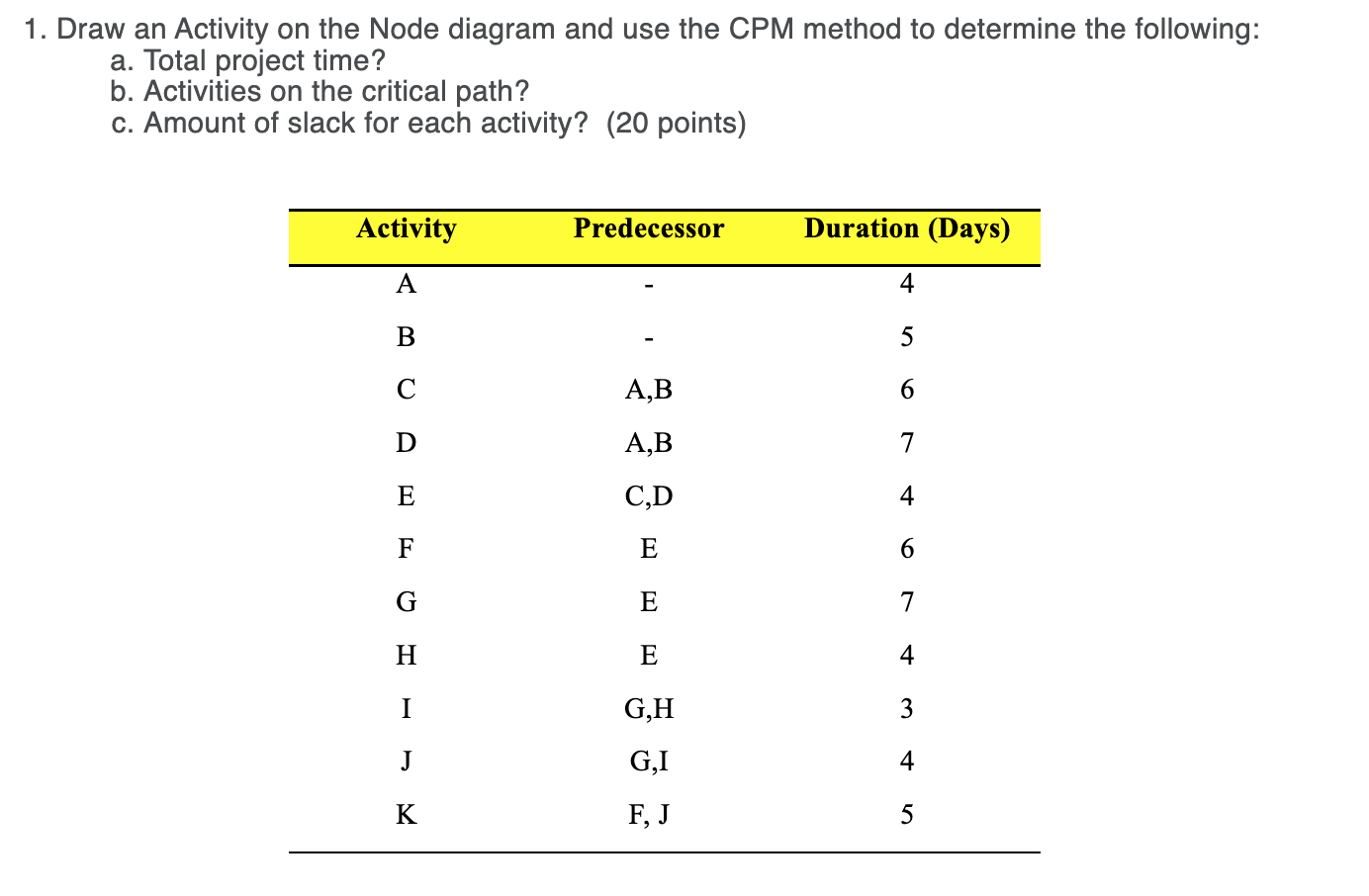 1. Draw an Activity on the Node diagram and use the CPM method to determine the following:
a. Total project time?
b. Activities on the critical path?
c. Amount of slack for each activity? (20 points)

| Activity | Predecessor | Duration (Days) |
|---|---|---|
| A | - | 4 |
| B | - | 5 |
| C | A,B | 6 |
| D | A,B | 7 |
| E | C,D | 4 |
| F | E | 6 |
| G | E | 7 |
| H | E | 4 |
| I | G,H | 3 |
| J | G,I | 4 |
| K | F, J | 5 |